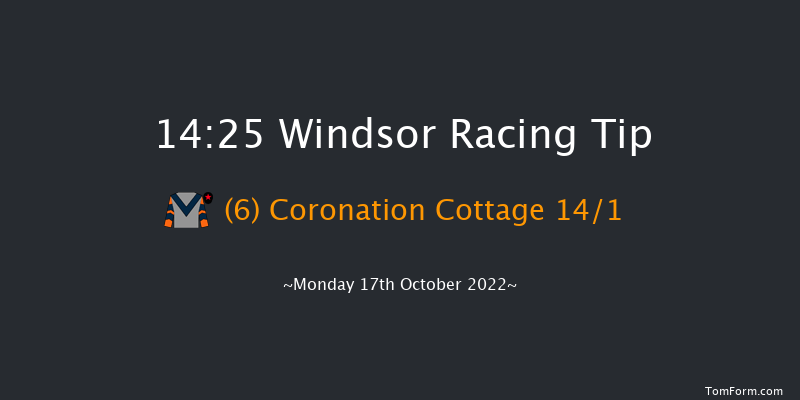 14:25 Windsor Racing Tip

(6) Coronation Cottage 14/1

~Monday 17th October 2022~

TomForm.com